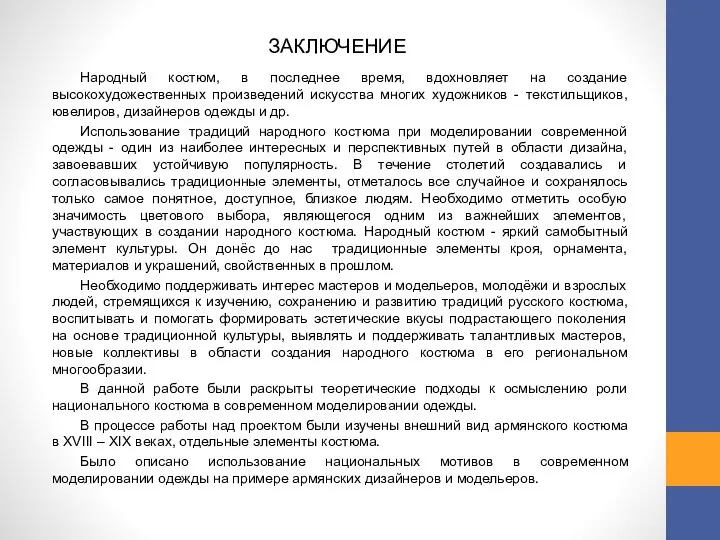 ЗАКЛЮЧЕНИЕ

Народный костюм, в последнее время, вдохновляет на создание высокохудожественных произведений искусства многих художников - текстильщиков, ювелиров, дизайнеров одежды и др.

Использование традиций народного костюма при моделировании современной одежды - один из наиболее интересных и перспективных путей в области дизайна, завоевавших устойчивую популярность. В течение столетий создавались и согласовывались традиционные элементы, отметалось все случайное и сохранялось только самое понятное, доступное, близкое людям. Необходимо отметить особую значимость цветового выбора, являющегося одним из важнейших элементов, участвующих в создании народного костюма. Народный костюм - яркий самобытный элемент культуры. Он донёс до нас традиционные элементы кроя, орнамента, материалов и украшений, свойственных в прошлом.

Необходимо поддерживать интерес мастеров и модельеров, молодёжи и взрослых людей, стремящихся к изучению, сохранению и развитию традиций русского костюма, воспитывать и помогать формировать эстетические вкусы подрастающего поколения на основе традиционной культуры, выявлять и поддерживать талантливых мастеров, новые коллективы в области создания народного костюма в его региональном многообразии.

В данной работе были раскрыты теоретические подходы к осмыслению роли национального костюма в современном моделировании одежды.

В процессе работы над проектом были изучены внешний вид армянского костюма в XVIII – XIX веках, отдельные элементы костюма.

Было описано использование национальных мотивов в современном моделировании одежды на примере армянских дизайнеров и модельеров.